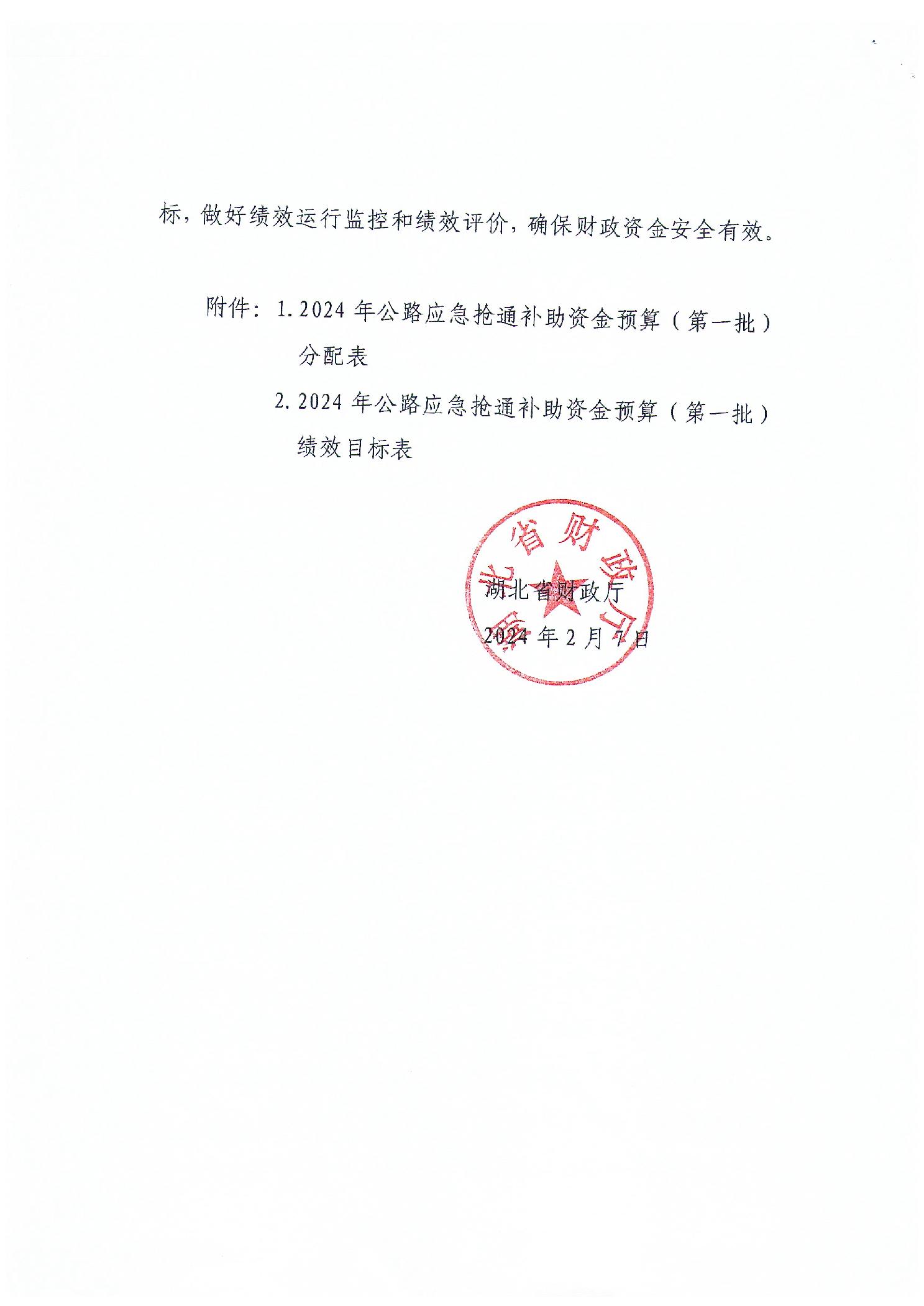 标，做好绩效运行监控和绩效评价，确保财政资金安全有效。

附件：1. 2024 年公路应急抢通补助资金预算（第一批）分配表

2. 2024 年公路应急抢通补助资金预算（第一批）绩效目标表

湖北省财政厅

湖北省财政厅
2024 年 2 月 7 日